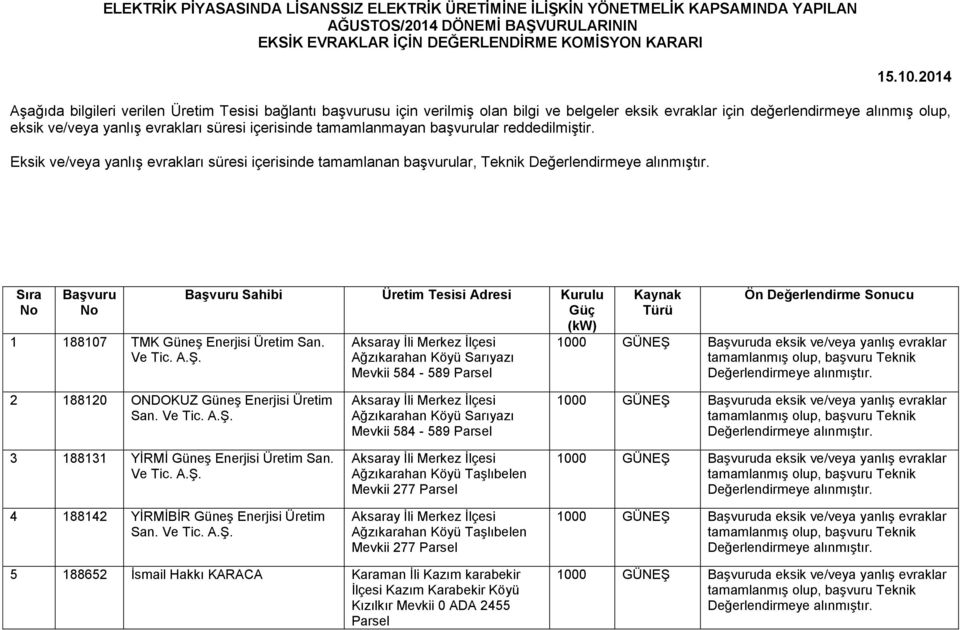 ELEKTRİK PİYASASINDA LİSANSSIZ ELEKTRİK ÜRETİMİNE İLİŞKİN YÖNETMELİK KAPSAMINDA YAPILAN AĞUSTOS/2014 DÖNEMİ BAŞVURULARININ EKSİK EVRAKLAR İÇİN DEĞERLENDİRME KOMİSYON KARARI

15.10.2014

Aşağıda bilgileri verilen Üretim Tesisi bağlantı başvurusu için verilmiş olan bilgi ve belgeler eksik evraklar için değerlendirmeye alınmış olup, eksik ve/veya yanlış evrakları süresi içerisinde tamamlanmayan başvurular reddedilmiştir.

Eksik ve/veya yanlış evrakları süresi içerisinde tamamlanan başvurular, Teknik Değerlendirmeye alınmıştır.

| Sıra No | Başvuru No | Başvuru Sahibi | Üretim Tesisi Adresi | Kurulu Güç (kW) | Kaynak Türü | Ön Değerlendirme Sonucu |
|---|---|---|---|---|---|---|
| 1 | 188107 | TMK Güneş Enerjisi Üretim San. Ve Tic. A.Ş. | Aksaray İli Merkez İlçesi Ağzıkarahan Köyü Sarıyazı Mevkii 584 - 589 Parsel | 1000 | GÜNEŞ | Başvuruda eksik ve/veya yanlış evraklar tamamlanmış olup, başvuru Teknik Değerlendirmeye alınmıştır. |
| 2 | 188120 | ONDOKUZ Güneş Enerjisi Üretim San. Ve Tic. A.Ş. | Aksaray İli Merkez İlçesi Ağzıkarahan Köyü Sarıyazı Mevkii 584 - 589 Parsel | 1000 | GÜNEŞ | Başvuruda eksik ve/veya yanlış evraklar tamamlanmış olup, başvuru Teknik Değerlendirmeye alınmıştır. |
| 3 | 188131 | YİRMİ Güneş Enerjisi Üretim San. Ve Tic. A.Ş. | Aksaray İli Merkez İlçesi Ağzıkarahan Köyü Taşlıbelen Mevkii 277 Parsel | 1000 | GÜNEŞ | Başvuruda eksik ve/veya yanlış evraklar tamamlanmış olup, başvuru Teknik Değerlendirmeye alınmıştır. |
| 4 | 188142 | YİRMİBİR Güneş Enerjisi Üretim San. Ve Tic. A.Ş. | Aksaray İli Merkez İlçesi Ağzıkarahan Köyü Taşlıbelen Mevkii 277 Parsel | 1000 | GÜNEŞ | Başvuruda eksik ve/veya yanlış evraklar tamamlanmış olup, başvuru Teknik Değerlendirmeye alınmıştır. |
| 5 | 188652 | İsmail Hakkı KARACA | Karaman İli Kazım karabekir İlçesi Kazım Karabekir Köyü Kızılkır Mevkii 0 ADA 2455 Parsel | 1000 | GÜNEŞ | Başvuruda eksik ve/veya yanlış evraklar tamamlanmış olup, başvuru Teknik Değerlendirmeye alınmıştır. |